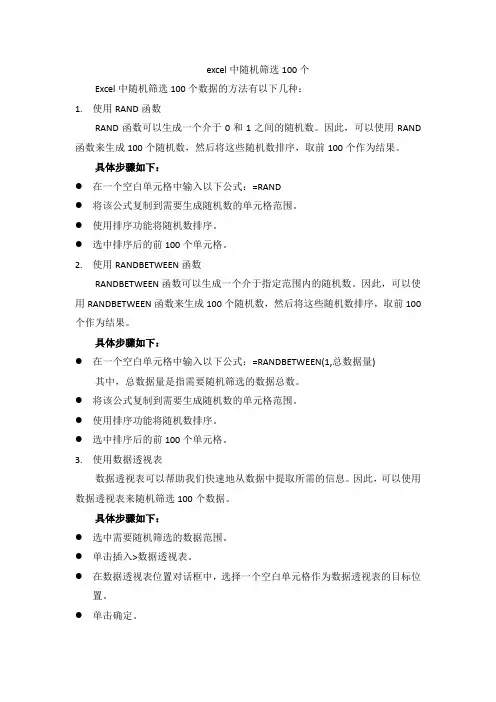 excel 中随机筛选 100 个

Excel 中随机筛选 100 个数据的方法有以下几种：

1. 使用 RAND 函数

RAND 函数可以生成一个介于 0 和 1 之间的随机数。因此，可以使用 RAND 函数来生成 100 个随机数，然后将这些随机数排序，取前 100 个作为结果。

具体步骤如下：

● 在一个空白单元格中输入以下公式：=RAND

● 将该公式复制到需要生成随机数的单元格范围。

● 使用排序功能将随机数排序。

● 选中排序后的前 100 个单元格。

2. 使用 RANDBETWEEN 函数

RANDBETWEEN 函数可以生成一个介于指定范围内的随机数。因此，可以使用 RANDBETWEEN 函数来生成 100 个随机数，然后将这些随机数排序，取前 100 个作为结果。

具体步骤如下：

● 在一个空白单元格中输入以下公式：=RANDBETWEEN(1,总数据量)

其中，总数据量是指需要随机筛选的数据总数。

● 将该公式复制到需要生成随机数的单元格范围。

● 使用排序功能将随机数排序。

● 选中排序后的前 100 个单元格。

3. 使用数据透视表

数据透视表可以帮助我们快速地从数据中提取所需的信息。因此，可以使用数据透视表来随机筛选 100 个数据。

具体步骤如下：

● 选中需要随机筛选的数据范围。

● 单击插入>数据透视表。

● 在数据透视表位置对话框中，选择一个空白单元格作为数据透视表的目标位置。

● 单击确定。